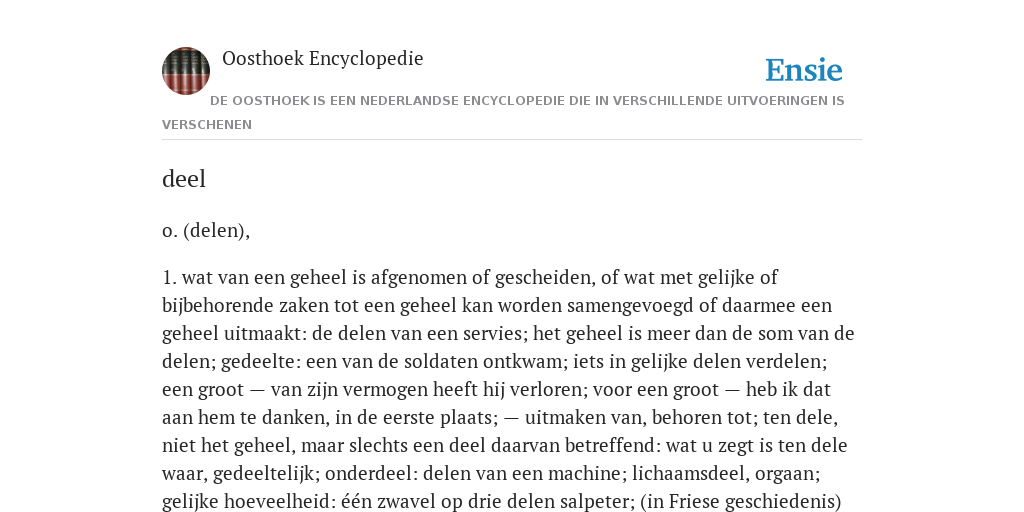 Oosthoek Encyclopedie

Ensie

DE OOSTHOEK IS EEN NEDERLANDSE ENCYCLOPEDIE DIE IN VERSCHILLENDE UITVOERINGEN IS VERSCHENEN

deel

o. (delen),

1. wat van een geheel is afgenomen of gescheiden, of wat met gelijke of bijbehorende zaken tot een geheel kan worden samengevoegd of daarmee een geheel uitmaakt: de delen van een servies; het geheel is meer dan de som van de delen; gedeelte: een van de soldaten ontkwam; iets in gelijke delen verdelen; een groot — van zijn vermogen heeft hij verloren; voor een groot — heb ik dat aan hem te danken, in de eerste plaats; — uitmaken van, behoren tot; ten dele, niet het geheel, maar slechts een deel daarvan betreffend: wat u zegt is ten dele waar, gedeeltelijk; onderdeel: delen van een machine; lichaamsdeel, orgaan; gelijke hoeveelheid: één zwavel op drie delen salpeter; (in Friese geschiedenis)